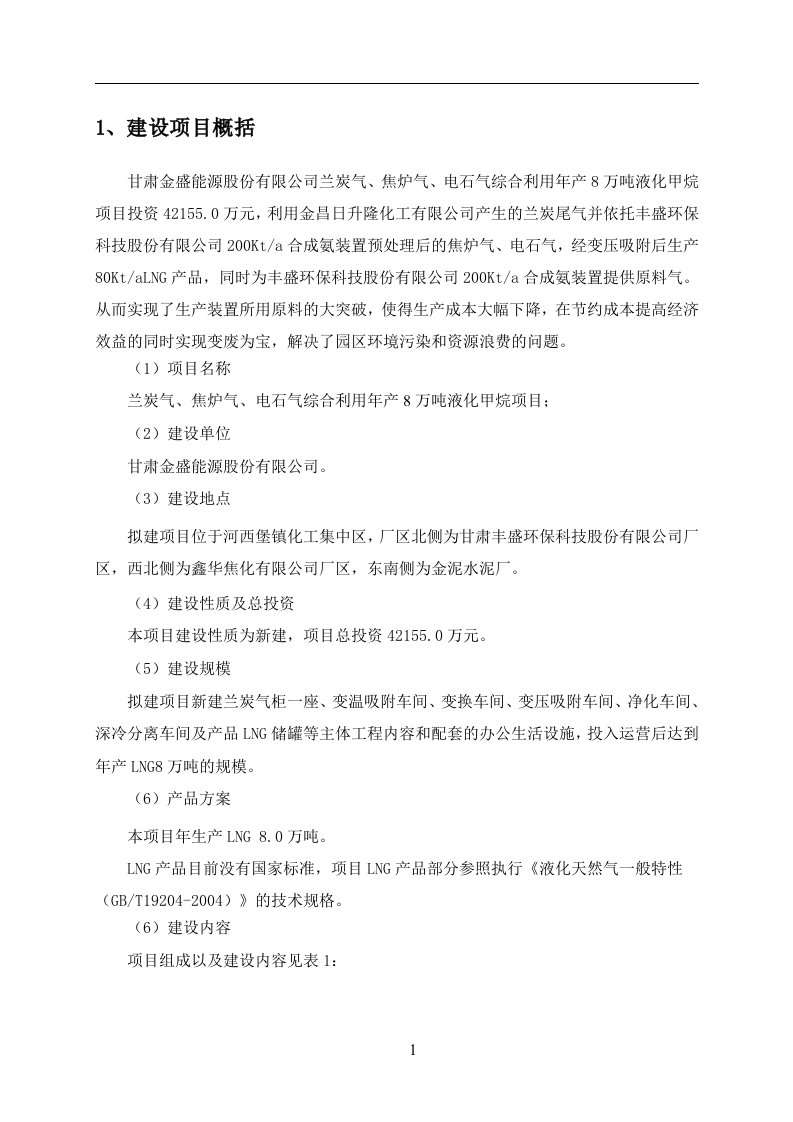 1、建设项目概括

甘肃金盛能源股份有限公司兰炭气、焦炉气、电石气综合利用年产 8 万吨液化甲烷项目投资 42155.0 万元，利用金昌日升隆化工有限公司产生的兰炭尾气并依托丰盛环保科技股份有限公司 200Kt/a 合成氨装置预处理后的焦炉气、电石气，经变压吸附后生产 80Kt/aLNG 产品，同时为丰盛环保科技股份有限公司 200Kt/a 合成氨装置提供原料气。从而实现了生产装置所用原料的大突破，使得生产成本大幅下降，在节约成本提高经济效益的同时实现变废为宝，解决了园区环境污染和资源浪费的问题。

（1）项目名称

兰炭气、焦炉气、电石气综合利用年产 8 万吨液化甲烷项目；

（2）建设单位

甘肃金盛能源股份有限公司。

（3）建设地点

拟建项目位于河西堡镇化工集中区，厂区北侧为甘肃丰盛环保科技股份有限公司厂区，西北侧为鑫华焦化有限公司厂区，东南侧为金泥水泥厂。

（4）建设性质及总投资

本项目建设性质为新建，项目总投资 42155.0 万元。

（5）建设规模

拟建项目新建兰炭气柜一座、变温吸附车间、变换车间、变压吸附车间、净化车间、深冷分离车间及产品 LNG 储罐等主体工程内容和配套的办公生活设施，投入运营后达到年产 LNG8 万吨的规模。

（6）产品方案

本项目年生产 LNG 8.0 万吨。

LNG 产品目前没有国家标准，项目 LNG 产品部分参照执行《液化天然气一般特性（GB/T19204-2004）》的技术规格。

（6）建设内容

项目组成以及建设内容见表 1：

1